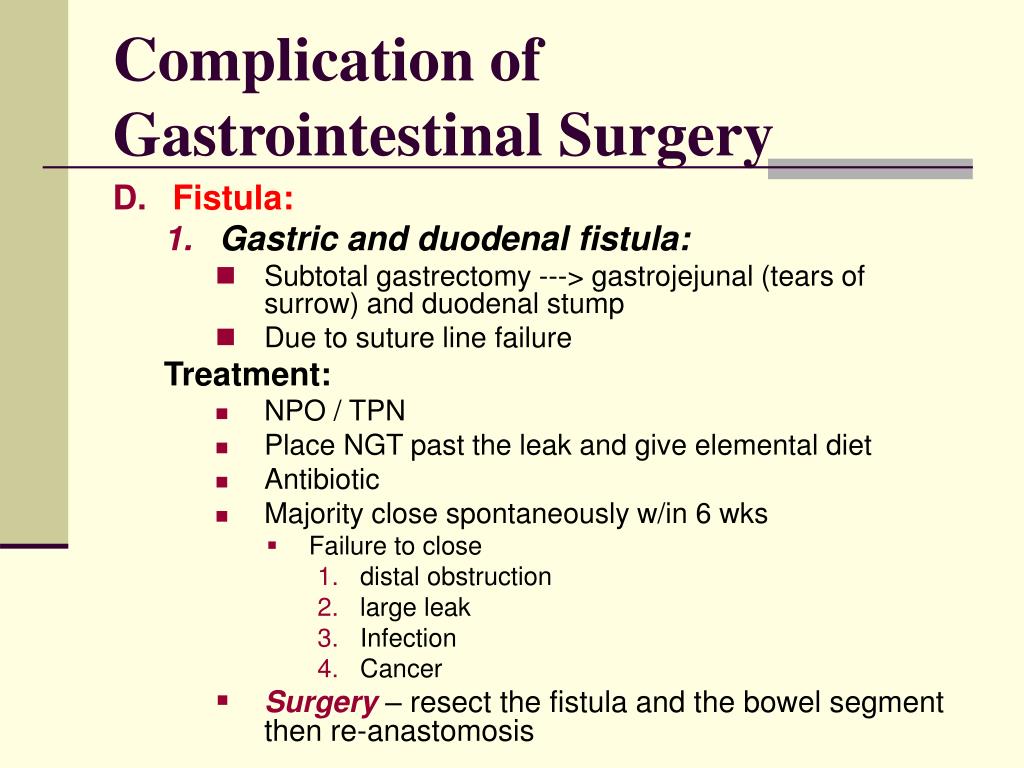 Complication of Gastrointestinal Surgery

D. Fistula:

1. Gastric and duodenal fistula:

- Subtotal gastrectomy ---> gastrojejunal (tears of surrow) and duodenal stump
- Due to suture line failure

Treatment:

- NPO / TPN
- Place NGT past the leak and give elemental diet
- Antibiotic
- Majority close spontaneously w/in 6 wks
  - Failure to close
    1. distal obstruction
    2. large leak
    3. Infection
    4. Cancer
- Surgery – resect the fistula and the bowel segment then re-anastomosis